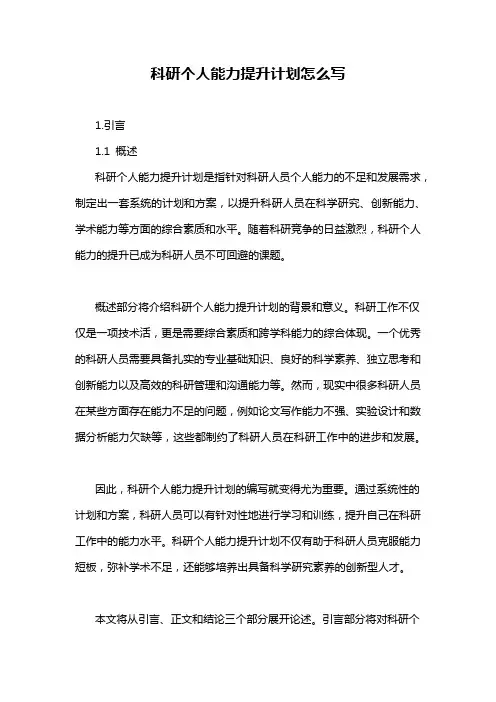 科研个人能力提升计划怎么写

1.引言

1.1 概述

科研个人能力提升计划是指针对科研人员个人能力的不足和发展需求，制定出一套系统的计划和方案，以提升科研人员在科学研究、创新能力、学术能力等方面的综合素质和水平。随着科研竞争的日益激烈，科研个人能力的提升已成为科研人员不可回避的课题。

概述部分将介绍科研个人能力提升计划的背景和意义。科研工作不仅仅是一项技术活，更是需要综合素质和跨学科能力的综合体现。一个优秀的科研人员需要具备扎实的专业基础知识、良好的科学素养、独立思考和创新能力以及高效的科研管理和沟通能力等。然而，现实中很多科研人员在某些方面存在能力不足的问题，例如论文写作能力不强、实验设计和数据分析能力欠缺等，这些都制约了科研人员在科研工作中的进步和发展。

因此，科研个人能力提升计划的编写就变得尤为重要。通过系统性的计划和方案，科研人员可以有针对性地进行学习和训练，提升自己在科研工作中的能力水平。科研个人能力提升计划不仅有助于科研人员克服能力短板，弥补学术不足，还能够培养出具备科学研究素养的创新型人才。

本文将从引言、正文和结论三个部分展开论述。引言部分将对科研个